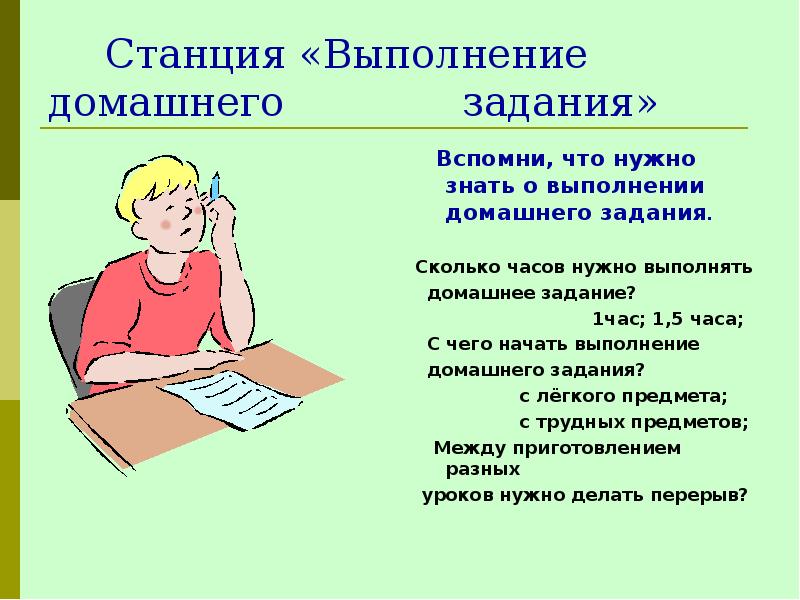 Станция «Выполнение домашнего задания»

Вспомни, что нужно знать о выполнении домашнего задания.

Сколько часов нужно выполнять домашнее задание?

1час; 1,5 часа;

С чего начать выполнение домашнего задания?

с лёгкого предмета;

с трудных предметов;

Между приготовлением разных уроков нужно делать перерыв?